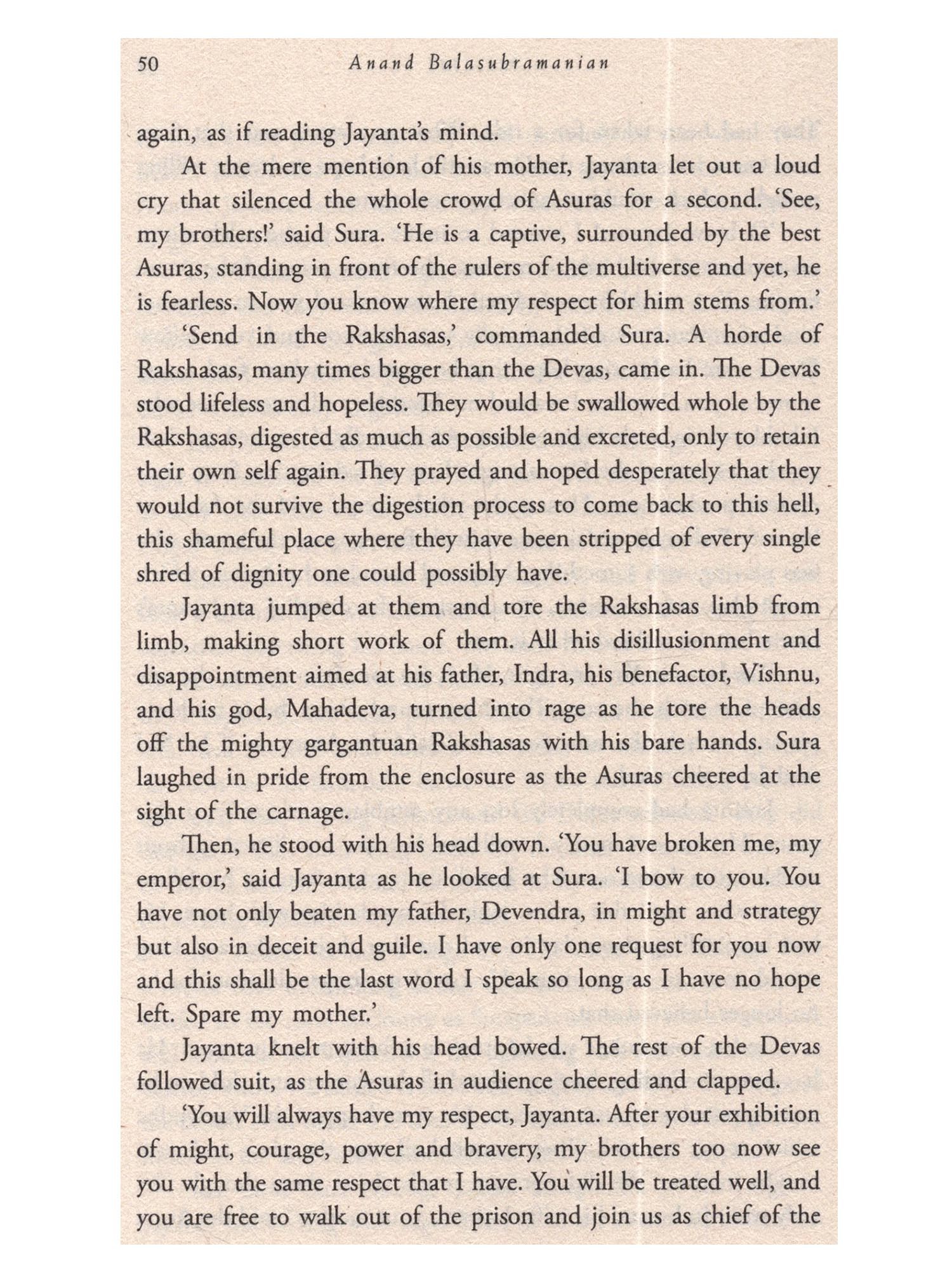 50 Anand Balasubramanian

again, as if reading Jayanta's mind.

At the mere mention of his mother, Jayanta let out a loud cry that silenced the whole crowd of Asuras for a second. 'See, my brothers!' said Sura. 'He is a captive, surrounded by the best Asuras, standing in front of the rulers of the multiverse and yet, he is fearless. Now you know where my respect for him stems from.'

'Send in the Rakshasas,' commanded Sura. A horde of Rakshasas, many times bigger than the Devas, came in. The Devas stood lifeless and hopeless. They would be swallowed whole by the Rakshasas, digested as much as possible and excreted, only to retain their own self again. They prayed and hoped desperately that they would not survive the digestion process to come back to this hell, this shameful place where they have been stripped of every single shred of dignity one could possibly have.

Jayanta jumped at them and tore the Rakshasas limb from limb, making short work of them. All his disillusionment and disappointment aimed at his father, Indra, his benefactor, Vishnu, and his god, Mahadeva, turned into rage as he tore the heads off the mighty gargantuan Rakshasas with his bare hands. Sura laughed in pride from the enclosure as the Asuras cheered at the sight of the carnage.

Then, he stood with his head down. 'You have broken me, my emperor,' said Jayanta as he looked at Sura. 'I bow to you. You have not only beaten my father, Devendra, in might and strategy but also in deceit and guile. I have only one request for you now and this shall be the last word I speak so long as I have no hope left. Spare my mother.'

Jayanta knelt with his head bowed. The rest of the Devas followed suit, as the Asuras in audience cheered and clapped.

'You will always have my respect, Jayanta. After your exhibition of might, courage, power and bravery, my brothers too now see you with the same respect that I have. You will be treated well, and you are free to walk out of the prison and join us as chief of the